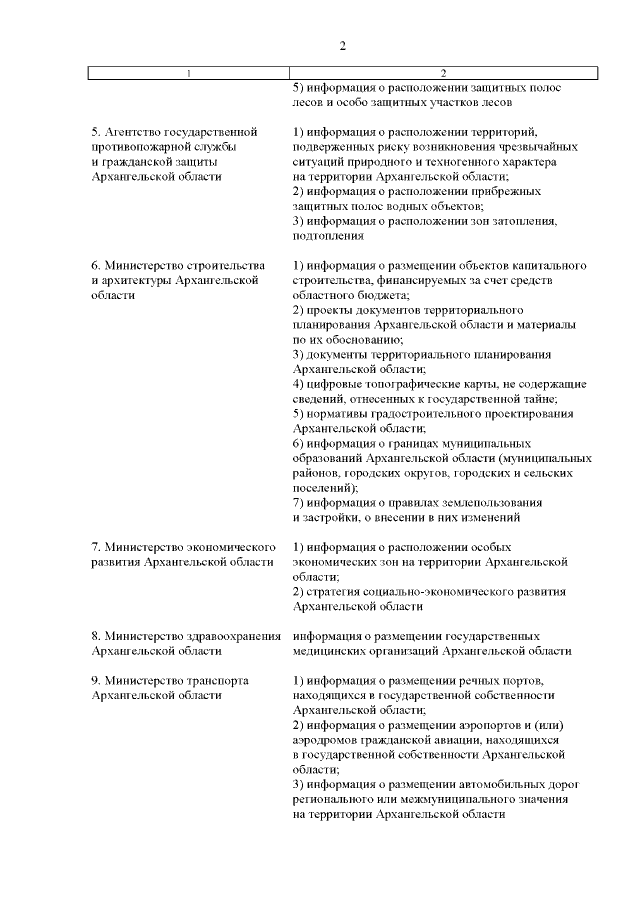 2

| 1 | 2 |
|---|---|
| | 5) информация о расположении защитных полос лесов и особо защитных участков лесов |
| 5. Агентство государственной противопожарной службы и гражданской защиты Архангельской области | 1) информация о расположении территорий, подверженных риску возникновения чрезвычайных ситуаций природного и техногенного характера на территории Архангельской области; 2) информация о расположении прибрежных защитных полос водных объектов; 3) информация о расположении зон затопления, подтопления |
| 6. Министерство строительства и архитектуры Архангельской области | 1) информация о размещении объектов капитального строительства, финансируемых за счет средств областного бюджета; 2) проекты документов территориального планирования Архангельской области и материалы по их обоснованию; 3) документы территориального планирования Архангельской области; 4) цифровые топографические карты, не содержащие сведений, отнесенных к государственной тайне; 5) нормативы градостроительного проектирования Архангельской области; 6) информация о границах муниципальных образований Архангельской области (муниципальных районов, городских округов, городских и сельских поселений); 7) информация о правилах землепользования и застройки, о внесении в них изменений |
| 7. Министерство экономического развития Архангельской области | 1) информация о расположении особых экономических зон на территории Архангельской области; 2) стратегия социально-экономического развития Архангельской области |
| 8. Министерство здравоохранения Архангельской области | информация о размещении государственных медицинских организаций Архангельской области |
| 9. Министерство транспорта Архангельской области | 1) информация о размещении речных портов, находящихся в государственной собственности Архангельской области; 2) информация о размещении аэропортов и (или) аэродромов гражданской авиации, находящихся в государственной собственности Архангельской области; 3) информация о размещении автомобильных дорог регионального или межмуниципального значения на территории Архангельской области |